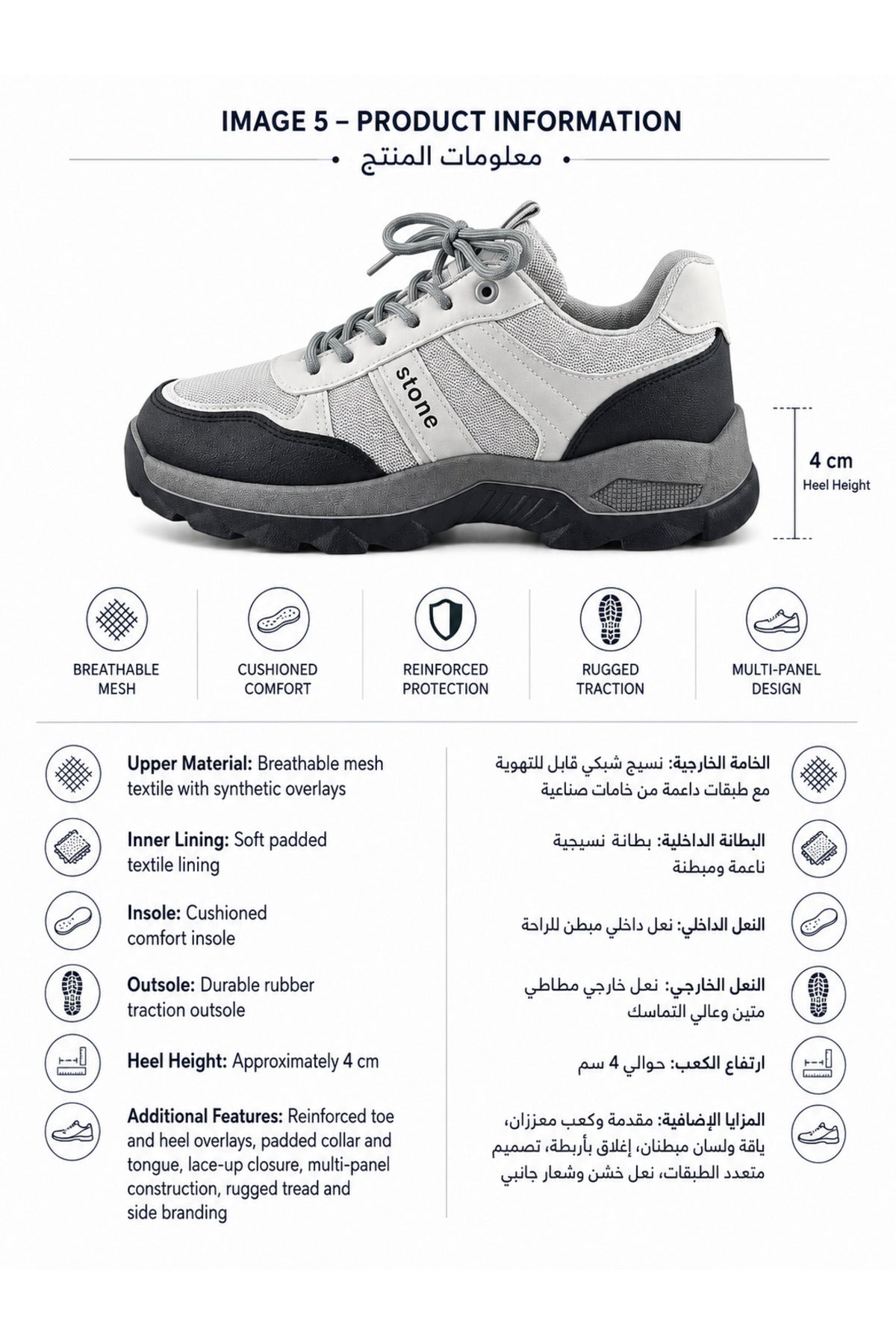 IMAGE 5 – PRODUCT INFORMATION

• معلومات المنتج •

stone

4 cm
Heel Height

BREATHABLE MESH

CUSHIONED COMFORT

REINFORCED PROTECTION

RUGGED TRACTION

MULTI-PANEL DESIGN

Upper Material: Breathable mesh textile with synthetic overlays

Inner Lining: Soft padded textile lining

Insole: Cushioned comfort insole

Outsole: Durable rubber traction outsole

Heel Height: Approximately 4 cm

Additional Features: Reinforced toe and heel overlays, padded collar and tongue, lace-up closure, multi-panel construction, rugged tread and side branding

الخامة الخارجية: نسيج شبكي قابل للتهوية مع طبقات داعمة من خامات صناعية

البطانة الداخلية: بطانة نسيجية ناعمة ومبطنة

النعل الداخلي: نعل داخلي مبطن للراحة

النعل الخارجي: نعل خارجي مطاطي متين وعالي التماسك

ارتفاع الكعب: حوالي 4 سم

المزايا الإضافية: مقدمة وكعب معززان، ياقة ولسان مبطنان، إغلاق بأربطة، تصميم متعدد الطبقات، نعل خشن وشعار جانبي